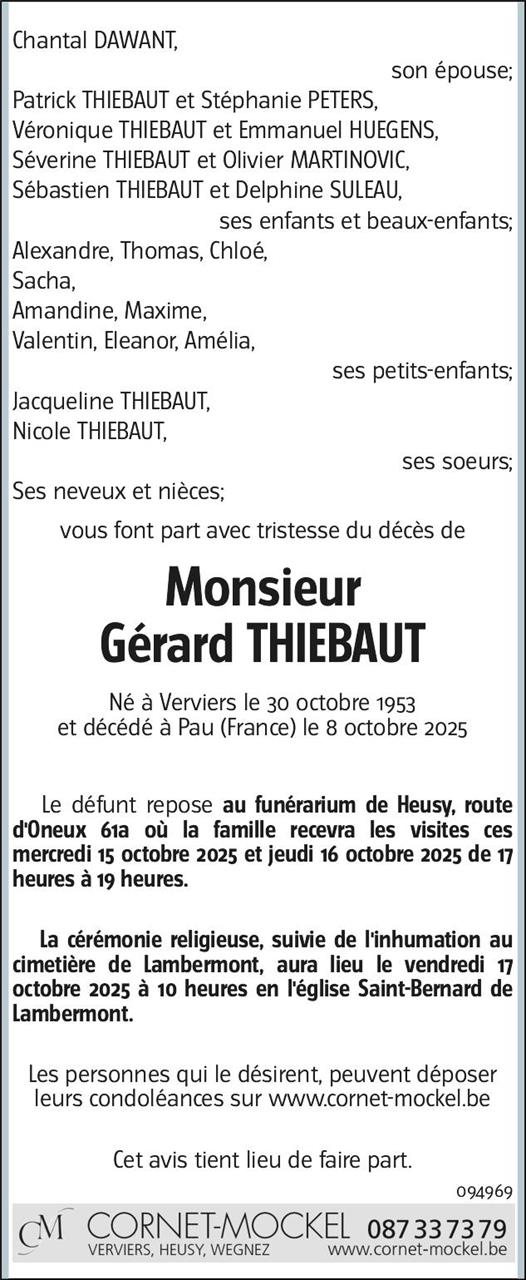 Chantal DAWANT,
son épouse;
Patrick THIEBAUT et Stéphanie PETERS,
Véronique THIEBAUT et Emmanuel HUEGENS,
Séverine THIEBAUT et Olivier MARTINOVIC,
Sébastien THIEBAUT et Delphine SULEAU,
ses enfants et beaux-enfants;
Alexandre, Thomas, Chloé,
Sacha,
Amandine, Maxime,
Valentin, Eleanor, Amélia,
ses petits-enfants;
Jacqueline THIEBAUT,
Nicole THIEBAUT,
ses soeurs;
Ses neveux et nièces;
vous font part avec tristesse du décès de

Monsieur
Gérard THIEBAUT

Né à Verviers le 30 octobre 1953
et décédé à Pau (France) le 8 octobre 2025

Le défunt repose au funérarium de Heusy, route d'Oneux 61a où la famille recevra les visites ces mercredi 15 octobre 2025 et jeudi 16 octobre 2025 de 17 heures à 19 heures.

La cérémonie religieuse, suivie de l'inhumation au cimetière de Lambermont, aura lieu le vendredi 17 octobre 2025 à 10 heures en l'église Saint-Bernard de Lambermont.

Les personnes qui le désirent, peuvent déposer leurs condoléances sur www.cornet-mockel.be

Cet avis tient lieu de faire part.

094969

CM CORNET-MOCKEL 087 33 73 79
VERVIERS, HEUSY, WEGNEZ www.cornet-mockel.be